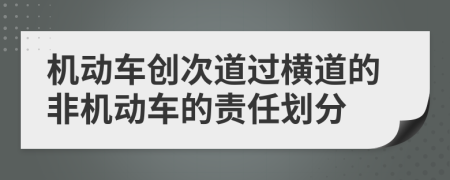 机动车创次道过横道的非机动车的责任划分